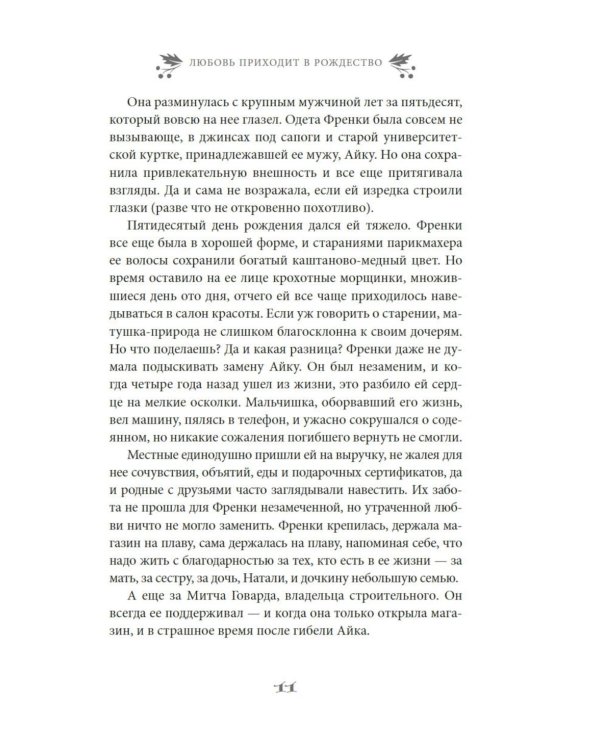 ЛЮБОВЬ ПРИХОДИТ В РОЖДЕСТВО

Она разминулась с крупным мужчиной лет за пятьдесят, который вовсю на нее глазел. Одета Френки была совсем не вызывающе, в джинсах под сапоги и старой университетской куртке, принадлежавшей ее мужу, Айку. Но она сохранила привлекательную внешность и все еще притягивала взгляды. Да и сама не возражала, если ей изредка строили глазки (разве что не откровенно похотливо).

Пятидесятый день рождения дался ей тяжело. Френки все еще была в хорошей форме, и стараниями парикмахера ее волосы сохранили богатый каштаново-медный цвет. Но время оставило на ее лице крохотные морщинки, множившиеся день ото дня, отчего ей все чаще приходилось наведываться в салон красоты. Если уж говорить о старении, матушка-природа не слишком благосклонна к своим дочерям. Но что поделаешь? Да и какая разница? Френки даже не думала подыскивать замену Айку. Он был незаменим, и когда четыре года назад ушел из жизни, это разбило ей сердце на мелкие осколки. Мальчишка, оборвавший его жизнь, вел машину, пялясь в телефон, и ужасно сокрушался о содеянном, но никакие сожаления погибшего вернуть не смогли.

Местные единодушно пришли ей на выручку, не жалея для нее сочувствия, объятий, еды и подарочных сертификатов, да и родные с друзьями часто заглядывали навестить. Их забота не прошла для Френки незамеченной, но утраченной любви ничто не могло заменить. Френки крепилась, держала магазин на плаву, сама держалась на плаву, напоминая себе, что надо жить с благодарностью за тех, кто есть в ее жизни — за мать, за сестру, за дочь, Натали, и дочкину небольшую семью.

А еще за Митча Говарда, владельца строительного. Он всегда ее поддерживал — и когда она только открыла магазин, и в страшное время после гибели Айка.

11